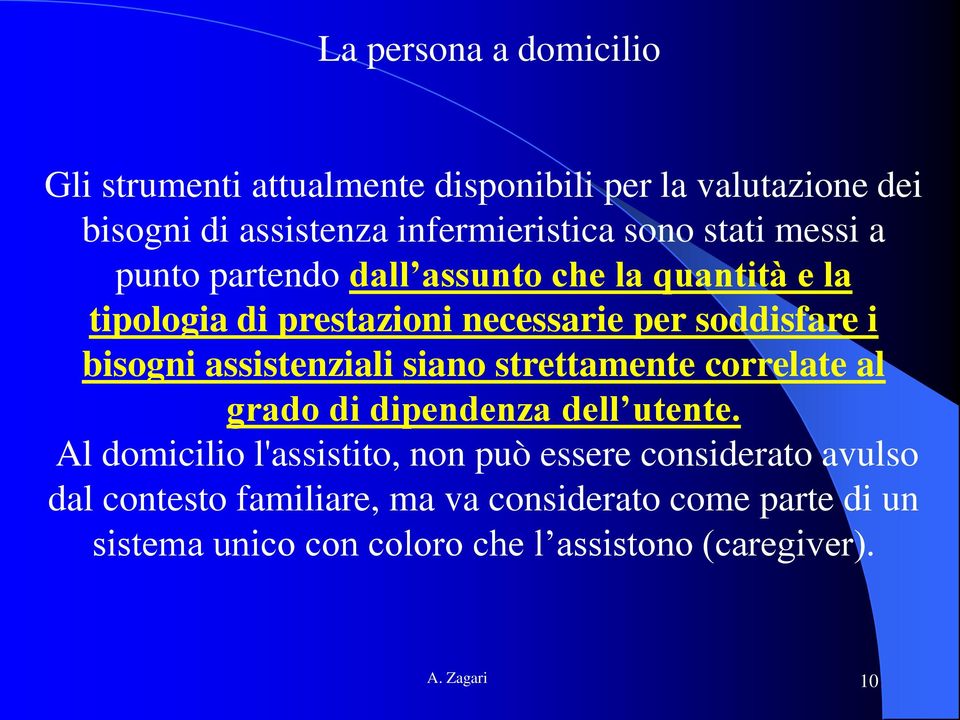 La persona a domicilio

Gli strumenti attualmente disponibili per la valutazione dei bisogni di assistenza infermieristica sono stati messi a punto partendo dall’assunto che la quantità e la tipologia di prestazioni necessarie per soddisfare i bisogni assistenziali siano strettamente correlate al grado di dipendenza dell’utente.
Al domicilio l'assistito, non può essere considerato avulso dal contesto familiare, ma va considerato come parte di un sistema unico con coloro che l’assistono (caregiver).

A. Zagari

10